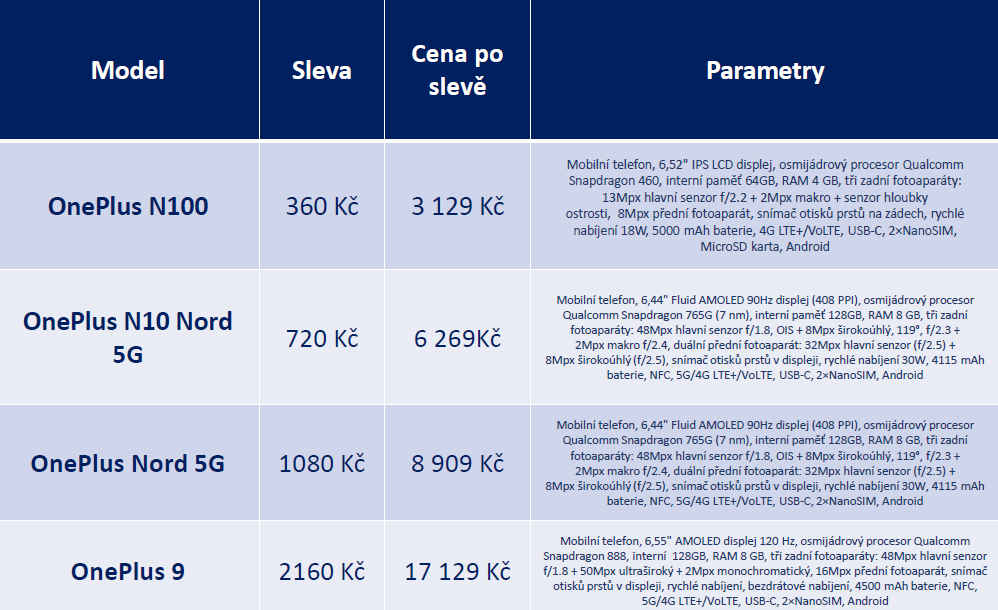 | Model | Sleva | Cena po slevě | Parametry |
|---|---|---|---|
| OnePlus N100 | 360 Kč | 3 129 Kč | Mobilní telefon, 6,52" IPS LCD displej, osmijádrový procesor Qualcomm Snapdragon 460, interní paměť 64GB, RAM 4 GB, tři zadní fotoaparáty: 13Mpx hlavní senzor f/2.2 + 2Mpx makro + senzor hloubky ostrosti, 8Mpx přední fotoaparát, snímač otisků prstů na zádech, rychlé nabíjení 18W, 5000 mAh baterie, 4G LTE+/VoLTE, USB-C, 2×NanoSIM, MicroSD karta, Android |
| OnePlus N10 Nord 5G | 720 Kč | 6 269Kč | Mobilní telefon, 6,44" Fluid AMOLED 90Hz displej (408 PPI), osmijádrový procesor Qualcomm Snapdragon 765G (7 nm), interní paměť 128GB, RAM 8 GB, tři zadní fotoaparáty: 48Mpx hlavní senzor f/1.8, OIS + 8Mpx širokoúhlý, 119°, f/2.3 + 2Mpx makro f/2.4, duální přední fotoaparát: 32Mpx hlavní senzor (f/2.5) + 8Mpx širokoúhlý (f/2.5), snímač otisků prstů v displeji, rychlé nabíjení 30W, 4115 mAh baterie, NFC, 5G/4G LTE+/VoLTE, USB-C, 2×NanoSIM, Android |
| OnePlus Nord 5G | 1080 Kč | 8 909 Kč | Mobilní telefon, 6,44" Fluid AMOLED 90Hz displej (408 PPI), osmijádrový procesor Qualcomm Snapdragon 765G (7 nm), interní paměť 128GB, RAM 8 GB, tři zadní fotoaparáty: 48Mpx hlavní senzor f/1.8, OIS + 8Mpx širokoúhlý, 119°, f/2.3 + 2Mpx makro f/2.4, duální přední fotoaparát: 32Mpx hlavní senzor (f/2.5) + 8Mpx širokoúhlý (f/2.5), snímač otisků prstů v displeji, rychlé nabíjení 30W, 4115 mAh baterie, NFC, 5G/4G LTE+/VoLTE, USB-C, 2×NanoSIM, Android |
| OnePlus 9 | 2160 Kč | 17 129 Kč | Mobilní telefon, 6,55" AMOLED displej 120 Hz, osmijádrový procesor Qualcomm Snapdragon 888, interní 128GB, RAM 8 GB, tři zadní fotoaparáty: 48Mpx hlavní senzor f/1.8 + 50Mpx ultraširoký + 2Mpx monochromatický, 16Mpx přední fotoaparát, snímač otisků prstů v displeji, rychlé nabíjení, bezdrátové nabíjení, 4500 mAh baterie, NFC, 5G/4G LTE+/VoLTE, USB-C, 2×NanoSIM, Android |